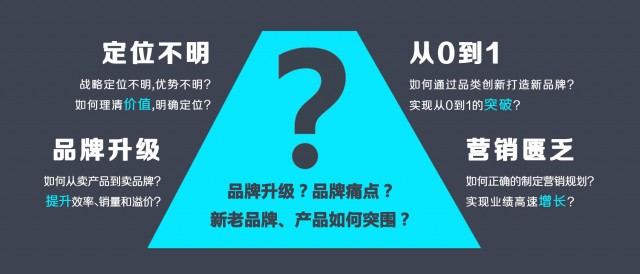 定位不明
战略定位不明,优势不明?
如何理清价值,明确定位?

品牌升级
如何从卖产品到卖品牌?
提升效率、销量和溢价?

?

品牌升级?品牌痛点?
新老品牌、产品如何突围?

从0到1
如何通过品类创新打造新品牌?
实现从0到1的突破?

营销匮乏
如何正确的制定营销规划?
实现业绩高速增长?